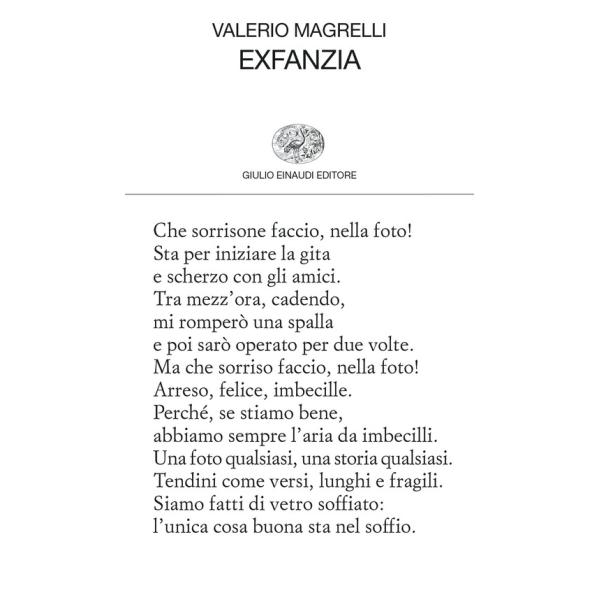 VALERIO MAGRELLI
EXFANZIA

GIULIO EINAUDI EDITORE

Che sorrisone faccio, nella foto!
Sta per iniziare la gita
e scherzo con gli amici.
Tra mezz'ora, cadendo,
mi romperò una spalla
e poi sarò operato per due volte.
Ma che sorriso faccio, nella foto!
Arreso, felice, imbecille.
Perché, se stiamo bene,
abbiamo sempre l'aria da imbecilli.
Una foto qualsiasi, una storia qualsiasi.
Tendini come versi, lunghi e fragili.
Siamo fatti di vetro soffiato:
l'unica cosa buona sta nel soffio.